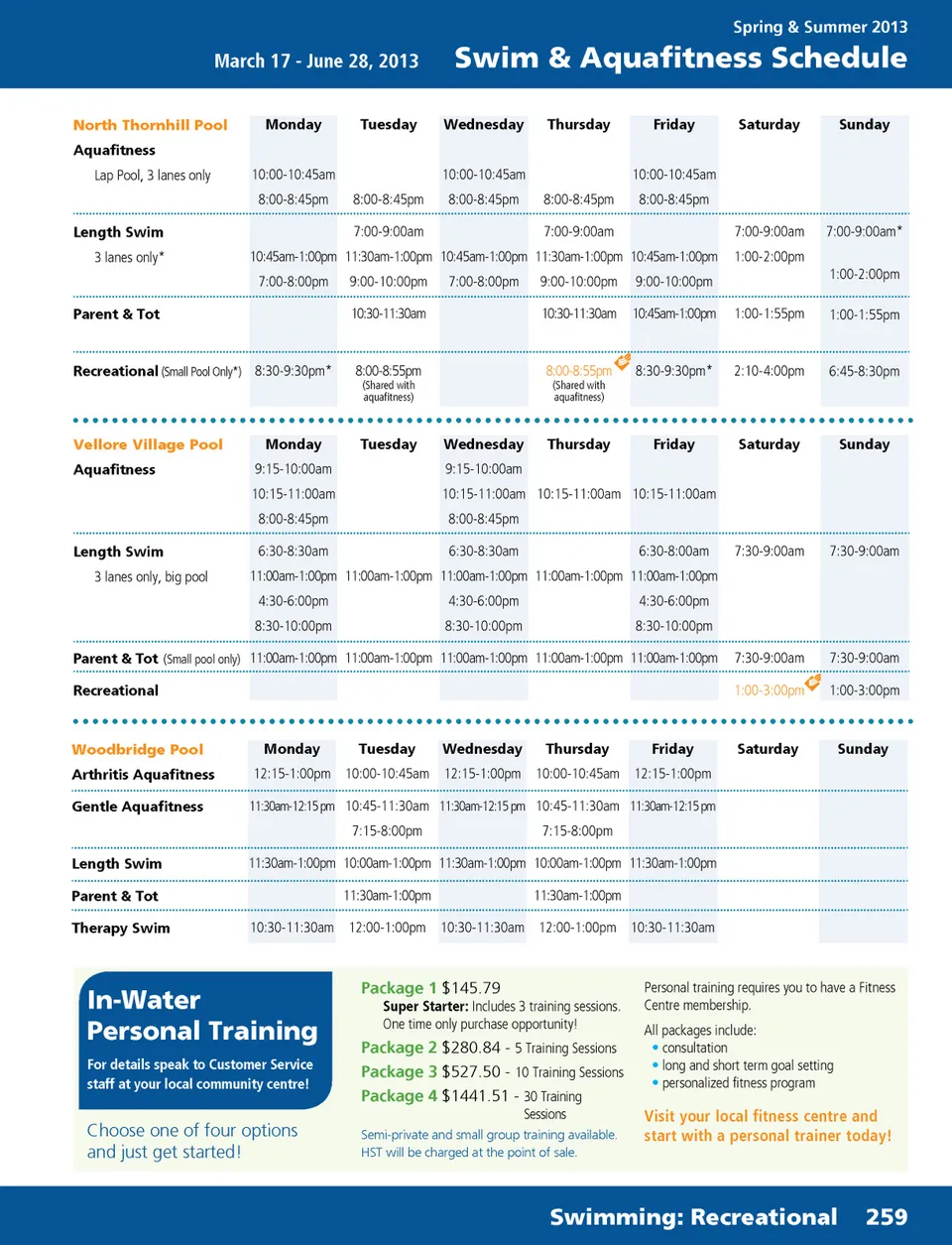 Spring & Summer 2013
March 17 - June 28, 2013 Swim & Aquafitness Schedule

| North Thornhill Pool | Monday | Tuesday | Wednesday | Thursday | Friday | Saturday | Sunday |
|---|---|---|---|---|---|---|---|
| Aquafitness | | | | | | | |
| Lap Pool, 3 lanes only | 10:00-10:45am | | 10:00-10:45am | | 10:00-10:45am | | |
| | 8:00-8:45pm | 8:00-8:45pm | 8:00-8:45pm | 8:00-8:45pm | 8:00-8:45pm | | |
| Length Swim | | 7:00-9:00am | | 7:00-9:00am | | 7:00-9:00am | 7:00-9:00am* |
| 3 lanes only* | 10:45am-1:00pm | 11:30am-1:00pm | 10:45am-1:00pm | 11:30am-1:00pm | 10:45am-1:00pm | 1:00-2:00pm | 1:00-2:00pm |
| | 7:00-8:00pm | 9:00-10:00pm | 7:00-8:00pm | 9:00-10:00pm | 9:00-10:00pm | | |
| Parent & Tot | | 10:30-11:30am | | 10:30-11:30am | 10:45am-1:00pm | 1:00-1:55pm | 1:00-1:55pm |
| Recreational (Small Pool Only*) | 8:30-9:30pm* | 8:00-8:55pm (Shared with aquafitness) | | 8:00-8:55pm (Shared with aquafitness) | 8:30-9:30pm* | 2:10-4:00pm | 6:45-8:30pm |

| Vellore Village Pool | Monday | Tuesday | Wednesday | Thursday | Friday | Saturday | Sunday |
|---|---|---|---|---|---|---|---|
| Aquafitness | 9:15-10:00am | | 9:15-10:00am | | | | |
| | 10:15-11:00am | | 10:15-11:00am | 10:15-11:00am | 10:15-11:00am | | |
| | 8:00-8:45pm | | 8:00-8:45pm | | | | |
| Length Swim | 6:30-8:30am | | 6:30-8:30am | | 6:30-8:00am | 7:30-9:00am | 7:30-9:00am |
| 3 lanes only, big pool | 11:00am-1:00pm | 11:00am-1:00pm | 11:00am-1:00pm | 11:00am-1:00pm | 11:00am-1:00pm | | |
| | 4:30-6:00pm | | 4:30-6:00pm | | 4:30-6:00pm | | |
| | 8:30-10:00pm | | 8:30-10:00pm | | 8:30-10:00pm | | |
| Parent & Tot (Small pool only) | 11:00am-1:00pm | 11:00am-1:00pm | 11:00am-1:00pm | 11:00am-1:00pm | 11:00am-1:00pm | 7:30-9:00am | 7:30-9:00am |
| Recreational | | | | | | 1:00-3:00pm | 1:00-3:00pm |

| Woodbridge Pool | Monday | Tuesday | Wednesday | Thursday | Friday | Saturday | Sunday |
|---|---|---|---|---|---|---|---|
| Arthritis Aquafitness | 12:15-1:00pm | 10:00-10:45am | 12:15-1:00pm | 10:00-10:45am | 12:15-1:00pm | | |
| Gentle Aquafitness | 11:30am-12:15pm | 10:45-11:30am | 11:30am-12:15pm | 10:45-11:30am | 11:30am-12:15pm | | |
| | | 7:15-8:00pm | | 7:15-8:00pm | | | |
| Length Swim | 11:30am-1:00pm | 10:00am-1:00pm | 11:30am-1:00pm | 10:00am-1:00pm | 11:30am-1:00pm | | |
| Parent & Tot | | 11:30am-1:00pm | | 11:30am-1:00pm | | | |
| Therapy Swim | 10:30-11:30am | 12:00-1:00pm | 10:30-11:30am | 12:00-1:00pm | 10:30-11:30am | | |

In-Water Personal Training
For details speak to Customer Service staff at your local community centre!

Choose one of four options and just get started!

Package 1 $145.79
Super Starter: Includes 3 training sessions. One time only purchase opportunity!
Package 2 $280.84 - 5 Training Sessions
Package 3 $527.50 - 10 Training Sessions
Package 4 $1441.51 - 30 Training Sessions

Semi-private and small group training available. HST will be charged at the point of sale.

Personal training requires you to have a Fitness Centre membership.
All packages include:
• consultation
• long and short term goal setting
• personalized fitness program

Visit your local fitness centre and start with a personal trainer today!

Swimming: Recreational 259